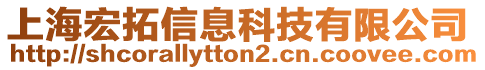 上海宏拓信息科技有限公司
http://shcorallytton2.cn.coovee.com